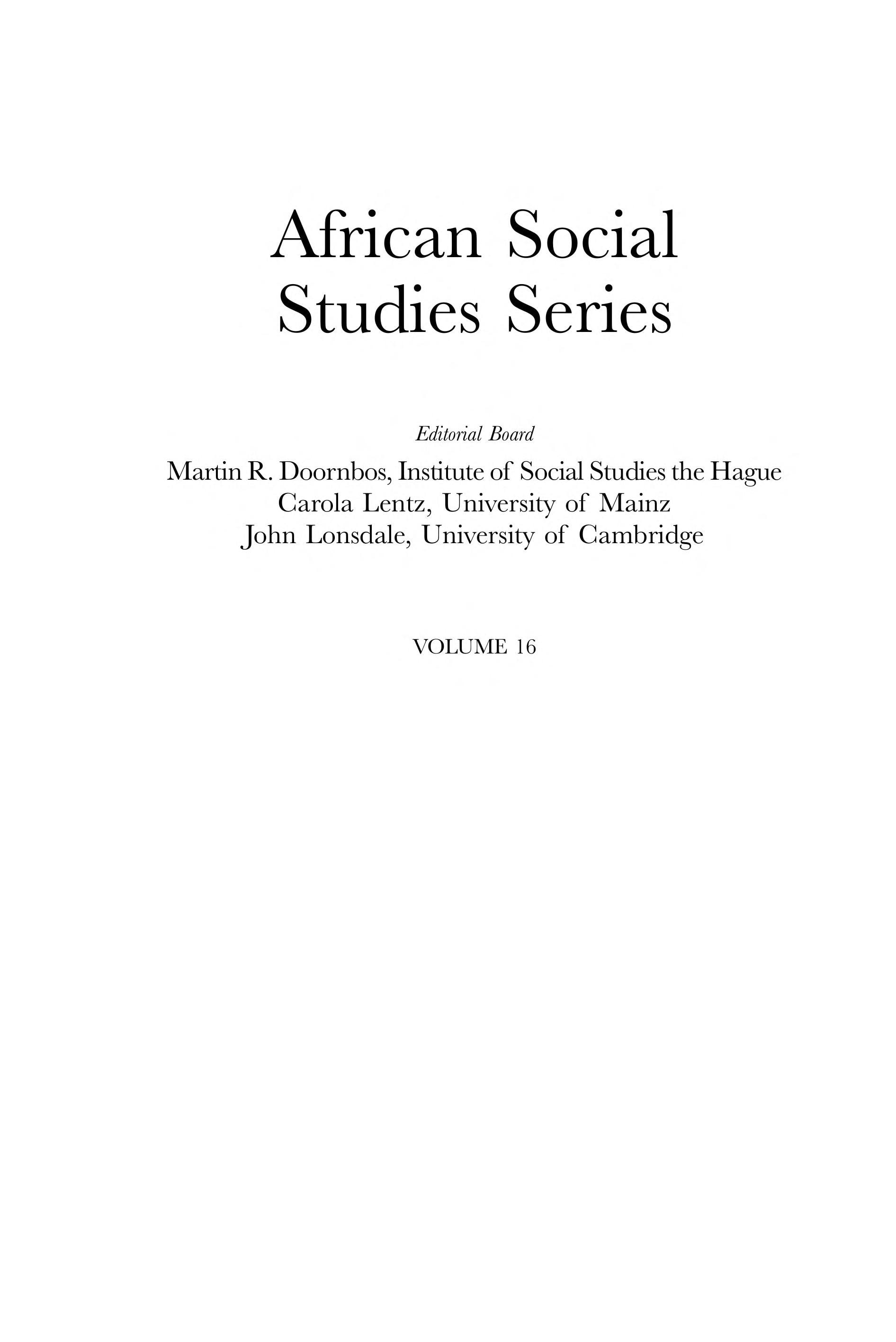 African Social
Studies Series

Editorial Board

Martin R. Doornbos, Institute of Social Studies the Hague
Carola Lentz, University of Mainz
John Lonsdale, University of Cambridge

VOLUME 16